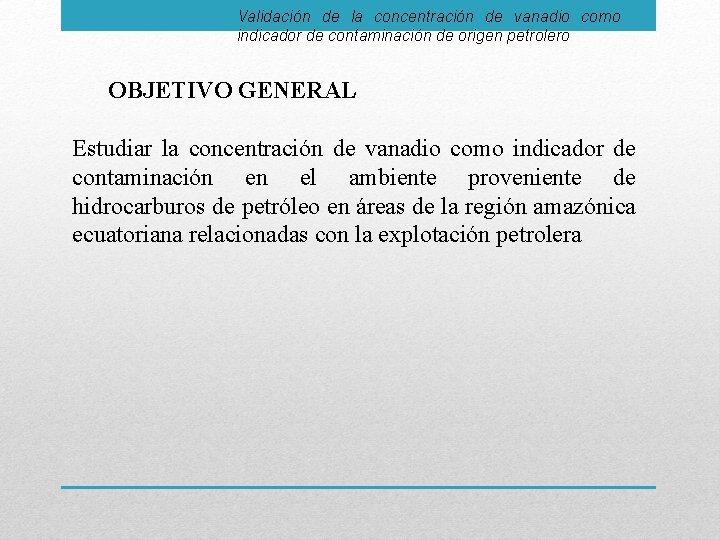 Validación de la concentración de vanadio como indicador de contaminación de origen petrolero

OBJETIVO GENERAL

Estudiar la concentración de vanadio como indicador de contaminación en el ambiente proveniente de hidrocarburos de petróleo en áreas de la región amazónica ecuatoriana relacionadas con la explotación petrolera